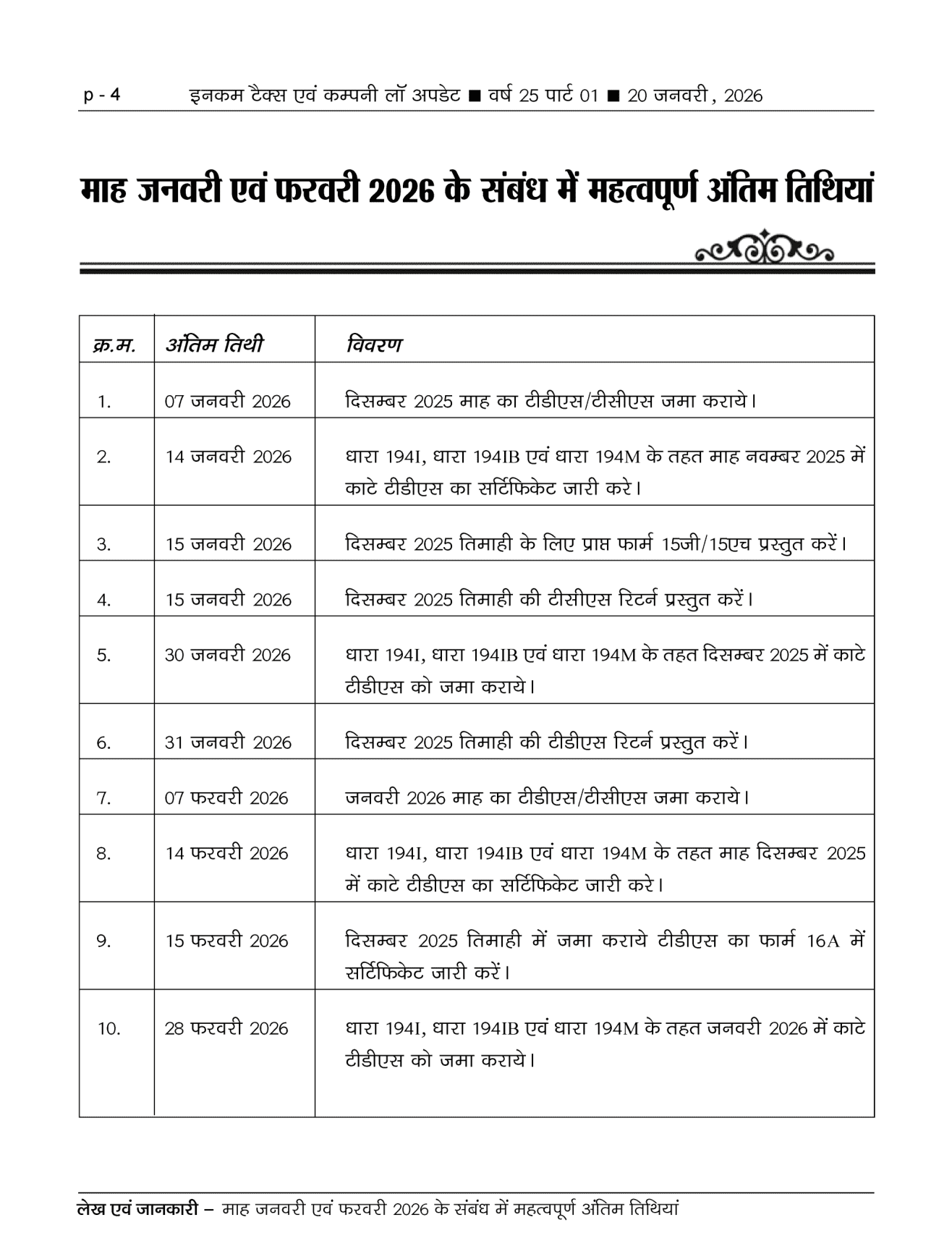 p - 4 इनकम टैक्स एवं कम्पनी लॉ अपडेट ■ वर्ष 25 पार्ट 01 ■ 20 जनवरी, 2026

माह जनवरी एवं फरवरी 2026 के संबंध में महत्वपूर्ण अंतिम तिथियां

| क्र.म. | अंतिम तिथी | विवरण |
|---|---|---|
| 1. | 07 जनवरी 2026 | दिसम्बर 2025 माह का टीडीएस/टीसीएस जमा कराये। |
| 2. | 14 जनवरी 2026 | धारा 194I, धारा 194IB एवं धारा 194M के तहत माह नवम्बर 2025 में काटे टीडीएस का सर्टिफिकेट जारी करे। |
| 3. | 15 जनवरी 2026 | दिसम्बर 2025 तिमाही के लिए प्राप्त फार्म 15जी/15एच प्रस्तुत करें। |
| 4. | 15 जनवरी 2026 | दिसम्बर 2025 तिमाही की टीसीएस रिटर्न प्रस्तुत करें। |
| 5. | 30 जनवरी 2026 | धारा 194I, धारा 194IB एवं धारा 194M के तहत दिसम्बर 2025 में काटे टीडीएस को जमा कराये। |
| 6. | 31 जनवरी 2026 | दिसम्बर 2025 तिमाही की टीडीएस रिटर्न प्रस्तुत करें। |
| 7. | 07 फरवरी 2026 | जनवरी 2026 माह का टीडीएस/टीसीएस जमा कराये। |
| 8. | 14 फरवरी 2026 | धारा 194I, धारा 194IB एवं धारा 194M के तहत माह दिसम्बर 2025 में काटे टीडीएस का सर्टिफिकेट जारी करे। |
| 9. | 15 फरवरी 2026 | दिसम्बर 2025 तिमाही में जमा कराये टीडीएस का फार्म 16A में सर्टिफिकेट जारी करें। |
| 10. | 28 फरवरी 2026 | धारा 194I, धारा 194IB एवं धारा 194M के तहत जनवरी 2026 में काटे टीडीएस को जमा कराये। |

लेख एवं जानकारी – माह जनवरी एवं फरवरी 2026 के संबंध में महत्वपूर्ण अंतिम तिथियां